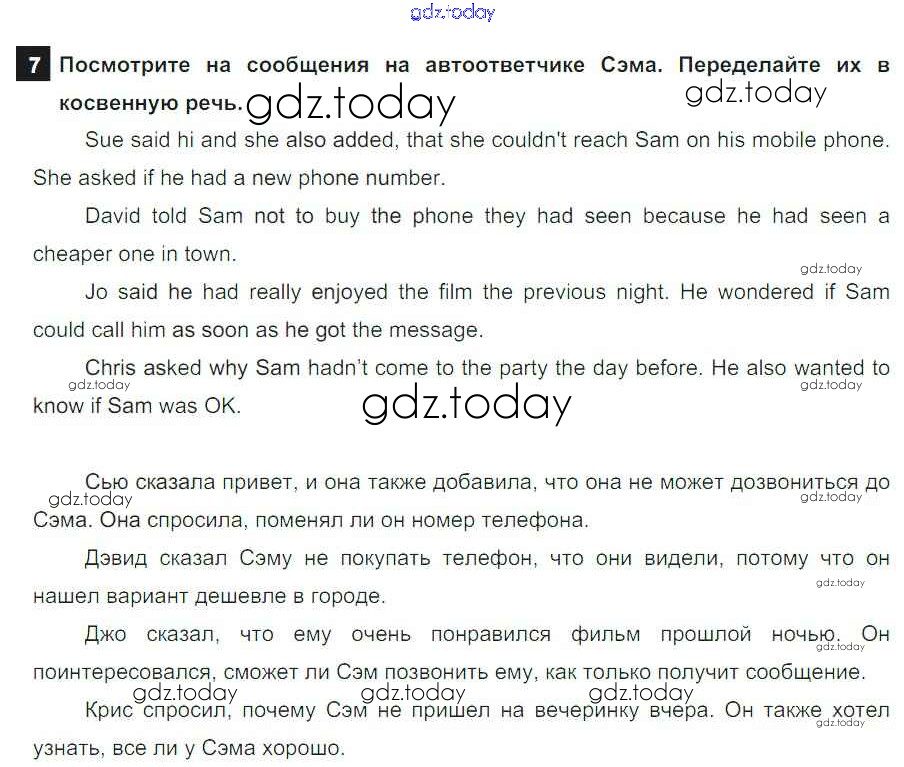 gdz.today

7 Посмотрите на сообщения на автоответчике Сэма. Переделайте их в косвенную речь. gdz.today gdz.today

Sue said hi and she also added, that she couldn't reach Sam on his mobile phone. She asked if he had a new phone number.

David told Sam not to buy the phone they had seen because he had seen a cheaper one in town.

gdz.today

Jo said he had really enjoyed the film the previous night. He wondered if Sam could call him as soon as he got the message.

Chris asked why Sam hadn't come to the party the day before. He also wanted to know if Sam was OK.

gdz.today gdz.today gdz.today

Сью сказала привет, и она также добавила, что она не может дозвониться до Сэма. Она спросила, поменял ли он номер телефона.

gdz.today gdz.today

Дэвид сказал Сэму не покупать телефон, что они видели, потому что он нашел вариант дешевле в городе.

gdz.today

Джо сказал, что ему очень понравился фильм прошлой ночью. Он поинтересовался, сможет ли Сэм позвонить ему, как только получит сообщение.

gdz.today gdz.today gdz.today gdz.today

Крис спросил, почему Сэм не пришел на вечеринку вчера. Он также хотел узнать, все ли у Сэма хорошо.

gdz.today